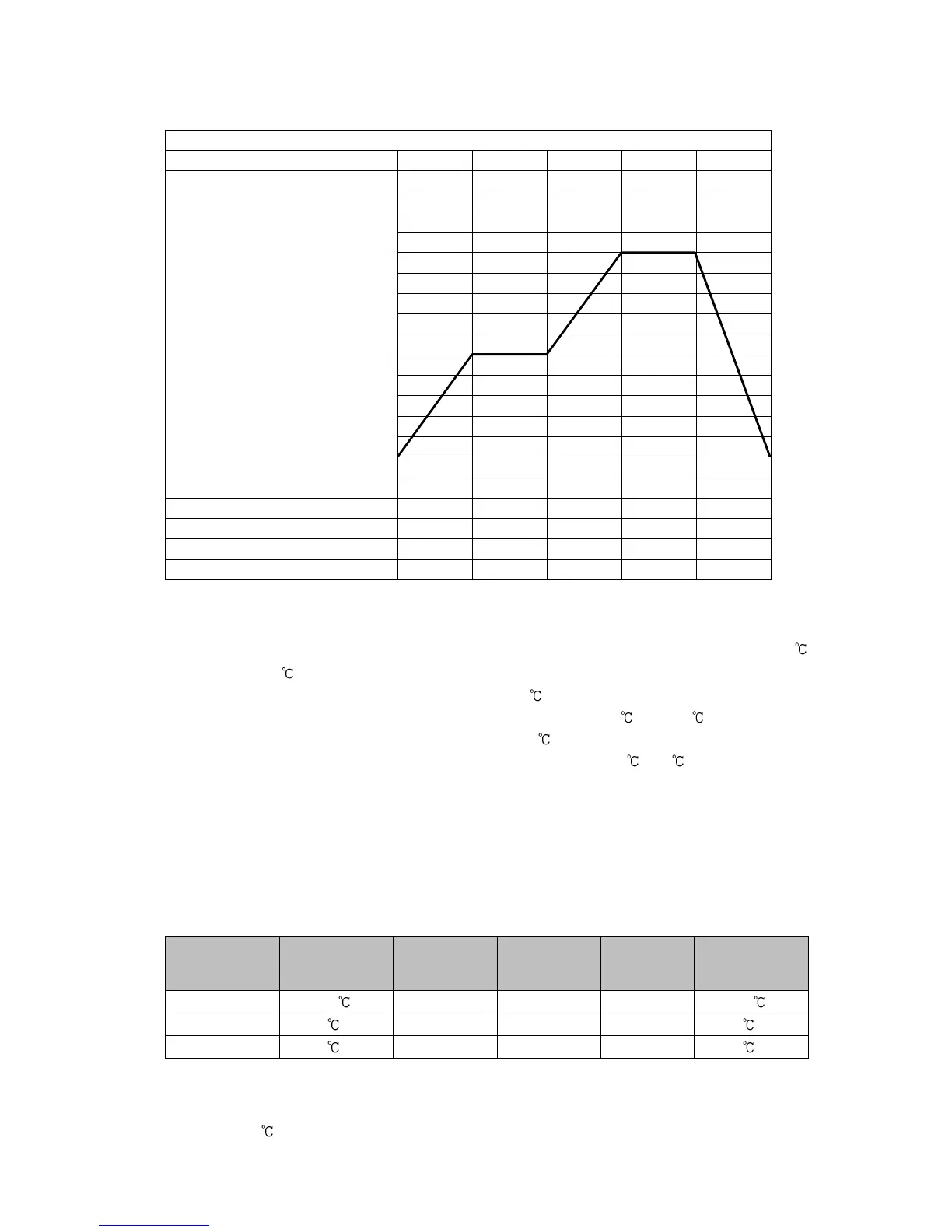 ℃

℃

℃

℃ ℃

℃

℃ ℃

| | | | | | |
|---|---|---|---|---|---|
| | ℃ | | | | ℃ |
| | ℃ | | | | ℃ |
| | ℃ | | | | ℃ |

℃